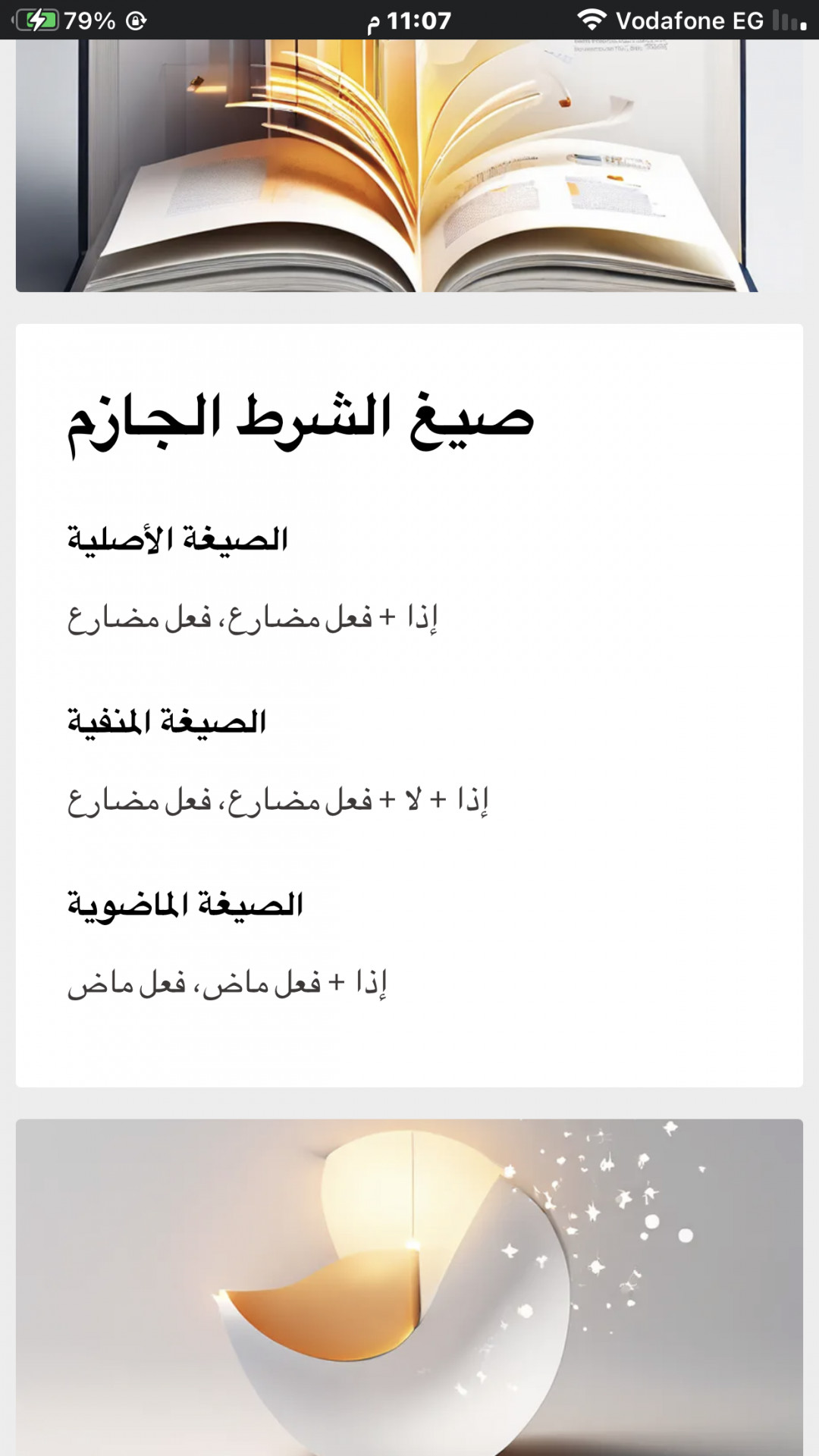 79% 11:07 م Vodafone EG

صيغ الشرط الجازم

الصيغة الأصلية

إذا + فعل مضارع، فعل مضارع

الصيغة المنفية

إذا + لا + فعل مضارع، فعل مضارع

الصيغة الماضوية

إذا + فعل ماض، فعل ماض